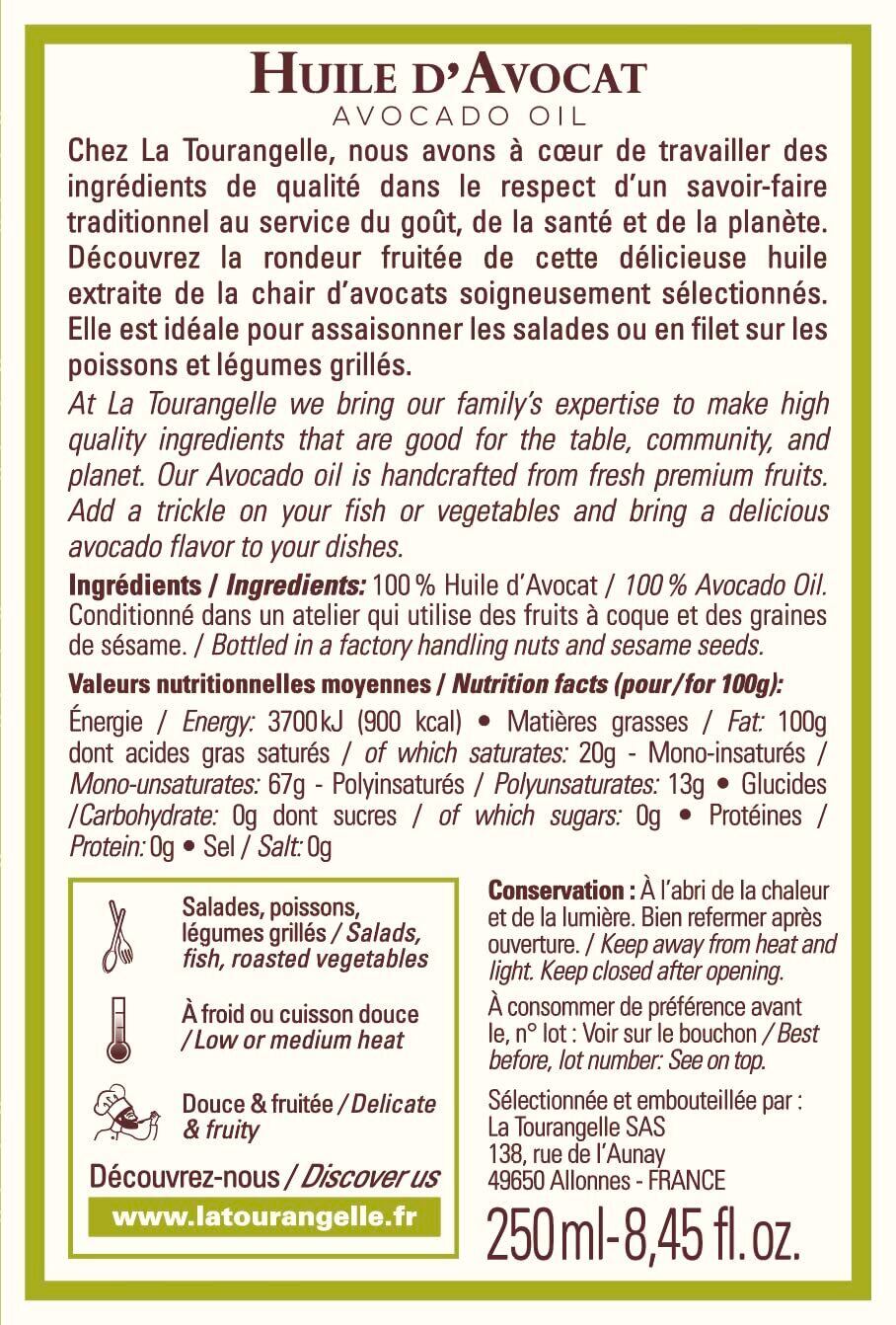 HUILE D'AVOCAT
AVOCADO OIL

Chez La Tourangelle, nous avons à cœur de travailler des ingrédients de qualité dans le respect d'un savoir-faire traditionnel au service du goût, de la santé et de la planète. Découvrez la rondeur fruitée de cette délicieuse huile extraite de la chair d'avocats soigneusement sélectionnés. Elle est idéale pour assaisonner les salades ou en filet sur les poissons et légumes grillés.

At La Tourangelle we bring our family's expertise to make high quality ingredients that are good for the table, community, and planet. Our Avocado oil is handcrafted from fresh premium fruits. Add a trickle on your fish or vegetables and bring a delicious avocado flavor to your dishes.

Ingrédients / Ingredients: 100 % Huile d'Avocat / 100 % Avocado Oil. Conditionné dans un atelier qui utilise des fruits à coque et des graines de sésame. / Bottled in a factory handling nuts and sesame seeds.

Valeurs nutritionnelles moyennes / Nutrition facts (pour / for 100g):
Énergie / Energy: 3700 kJ (900 kcal) • Matières grasses / Fat: 100g dont acides gras saturés / of which saturates: 20g - Mono-insaturés / Mono-unsaturates: 67g - Polyinsaturés / Polyunsaturates: 13g • Glucides /Carbohydrate: 0g dont sucres / of which sugars: 0g • Protéines / Protein: 0g • Sel / Salt: 0g

Salades, poissons, légumes grillés / Salads, fish, roasted vegetables

À froid ou cuisson douce / Low or medium heat

Douce & fruitée / Delicate & fruity

Découvrez-nous / Discover us
www.latourangelle.fr

Conservation : À l'abri de la chaleur et de la lumière. Bien refermer après ouverture. / Keep away from heat and light. Keep closed after opening.

À consommer de préférence avant le, n° lot : Voir sur le bouchon / Best before, lot number: See on top.

Sélectionnée et embouteillée par :
La Tourangelle SAS
138, rue de l'Aunay
49650 Allonnes - FRANCE

250 ml - 8,45 fl. oz.